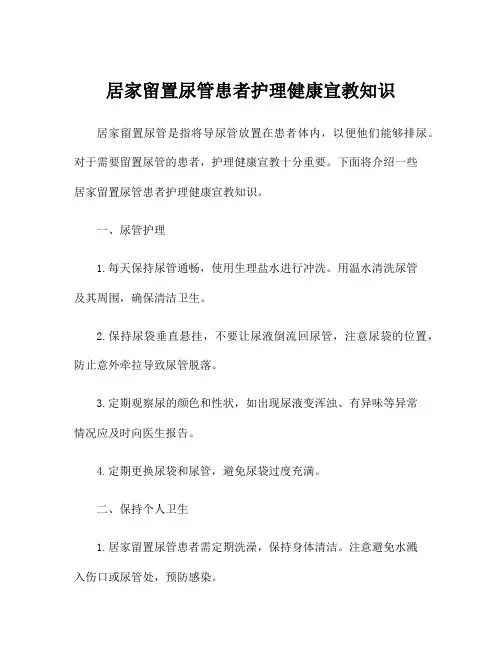 居家留置尿管患者护理健康宣教知识

居家留置尿管是指将导尿管放置在患者体内，以便他们能够排尿。对于需要留置尿管的患者，护理健康宣教十分重要。下面将介绍一些居家留置尿管患者护理健康宣教知识。

一、尿管护理

1.每天保持尿管通畅，使用生理盐水进行冲洗。用温水清洗尿管及其周围，确保清洁卫生。

2.保持尿袋垂直悬挂，不要让尿液倒流回尿管，注意尿袋的位置，防止意外牵拉导致尿管脱落。

3.定期观察尿的颜色和性状，如出现尿液变浑浊、有异味等异常情况应及时向医生报告。

4.定期更换尿袋和尿管，避免尿袋过度充满。

二、保持个人卫生

1.居家留置尿管患者需定期洗澡，保持身体清洁。注意避免水溅入伤口或尿管处，预防感染。